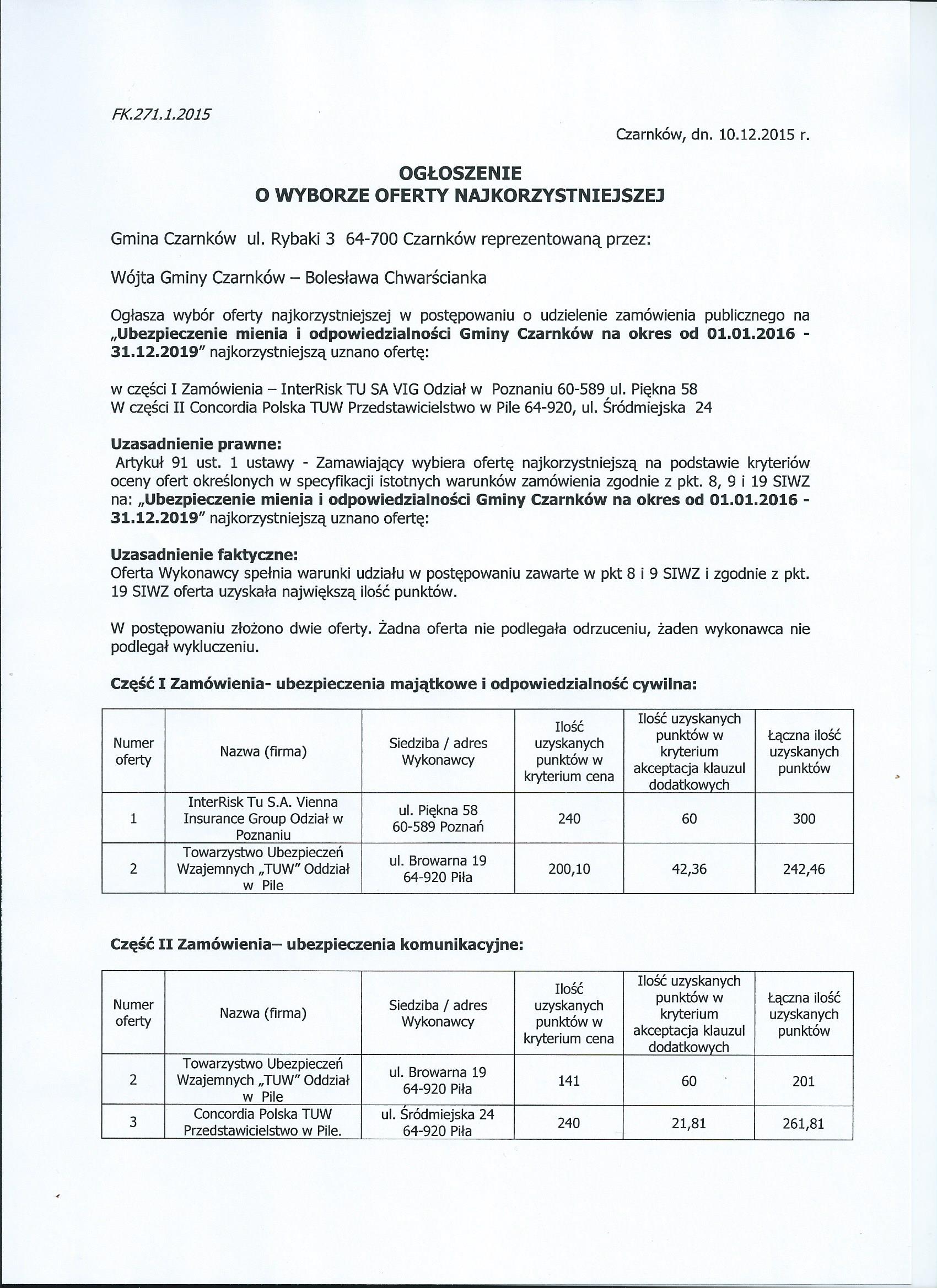 FK.271.1.2015

Czarnków, dn. 10.12.2015 r.

OGŁOSZENIE
O WYBORZE OFERTY NAJKORZYSTNIEJSZEJ

Gmina Czarnków ul. Rybaki 3 64-700 Czarnków reprezentowaną przez:

Wójta Gminy Czarnków – Bolesława Chwarścianka

Ogłasza wybór oferty najkorzystniejszej w postępowaniu o udzielenie zamówienia publicznego na „Ubezpieczenie mienia i odpowiedzialności Gminy Czarnków na okres od 01.01.2016 - 31.12.2019" najkorzystniejszą uznano ofertę:

w części I Zamówienia – InterRisk TU SA VIG Odział w Poznaniu 60-589 ul. Piękna 58
W części II Concordia Polska TUW Przedstawicielstwo w Pile 64-920, ul. Śródmiejska 24

Uzasadnienie prawne:
Artykuł 91 ust. 1 ustawy - Zamawiający wybiera ofertę najkorzystniejszą na podstawie kryteriów oceny ofert określonych w specyfikacji istotnych warunków zamówienia zgodnie z pkt. 8, 9 i 19 SIWZ na: „Ubezpieczenie mienia i odpowiedzialności Gminy Czarnków na okres od 01.01.2016 - 31.12.2019" najkorzystniejszą uznano ofertę:

Uzasadnienie faktyczne:
Oferta Wykonawcy spełnia warunki udziału w postępowaniu zawarte w pkt 8 i 9 SIWZ i zgodnie z pkt. 19 SIWZ oferta uzyskała największą ilość punktów.

W postępowaniu złożono dwie oferty. Żadna oferta nie podlegała odrzuceniu, żaden wykonawca nie podlegał wykluczeniu.

Część I Zamówienia- ubezpieczenia majątkowe i odpowiedzialność cywilna:

| Numer oferty | Nazwa (firma) | Siedziba / adres Wykonawcy | Ilość uzyskanych punktów w kryterium cena | Ilość uzyskanych punktów w kryterium akceptacja klauzul dodatkowych | Łączna ilość uzyskanych punktów |
|---|---|---|---|---|---|
| 1 | InterRisk Tu S.A. Vienna Insurance Group Odział w Poznaniu | ul. Piękna 58 60-589 Poznań | 240 | 60 | 300 |
| 2 | Towarzystwo Ubezpieczeń Wzajemnych „TUW" Oddział w Pile | ul. Browarna 19 64-920 Piła | 200,10 | 42,36 | 242,46 |

Część II Zamówienia– ubezpieczenia komunikacyjne:

| Numer oferty | Nazwa (firma) | Siedziba / adres Wykonawcy | Ilość uzyskanych punktów w kryterium cena | Ilość uzyskanych punktów w kryterium akceptacja klauzul dodatkowych | Łączna ilość uzyskanych punktów |
|---|---|---|---|---|---|
| 2 | Towarzystwo Ubezpieczeń Wzajemnych „TUW" Oddział w Pile | ul. Browarna 19 64-920 Piła | 141 | 60 | 201 |
| 3 | Concordia Polska TUW Przedstawicielstwo w Pile. | ul. Śródmiejska 24 64-920 Piła | 240 | 21,81 | 261,81 |